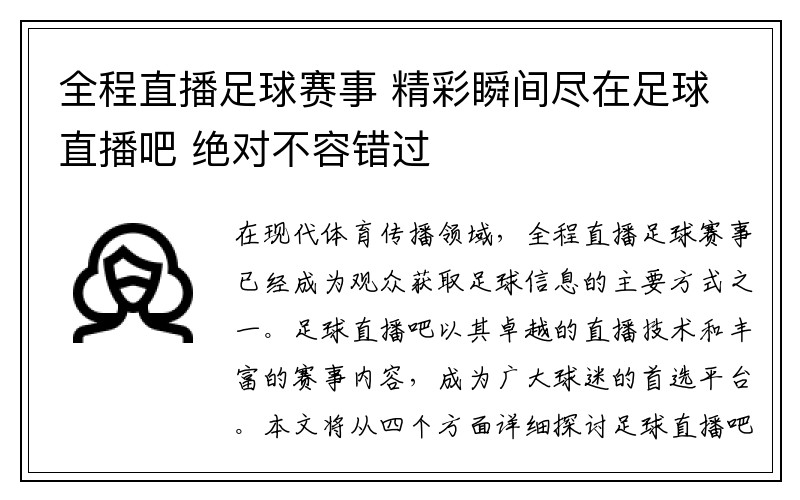 全程直播足球赛事 精彩瞬间尽在足球直播吧 绝对不容错过

在现代体育传播领域，全程直播足球赛事已经成为观众获取足球信息的主要方式之一。足球直播吧以其卓越的直播技术和丰富的赛事内容，成为广大球迷的首选平台。本文将从四个方面详细探讨足球直播吧